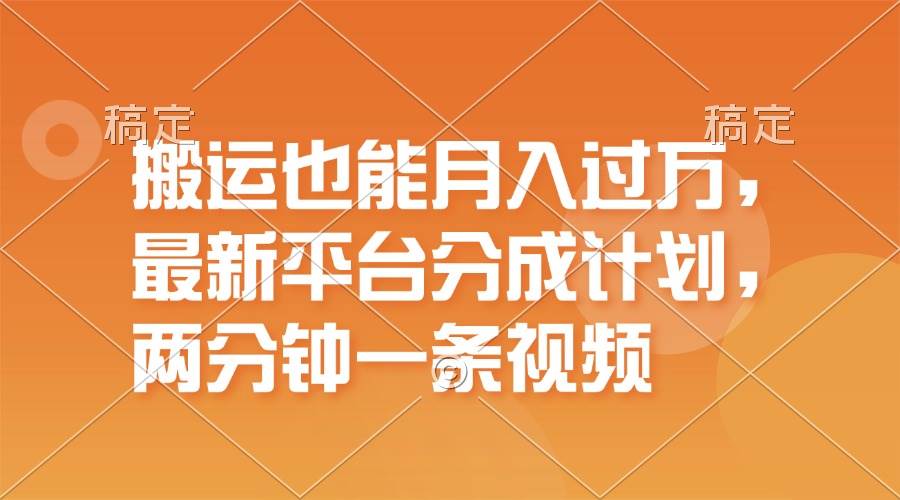 稿定

稿定

搬运也能月入过万，最新平台分成计划，两分钟一条视频